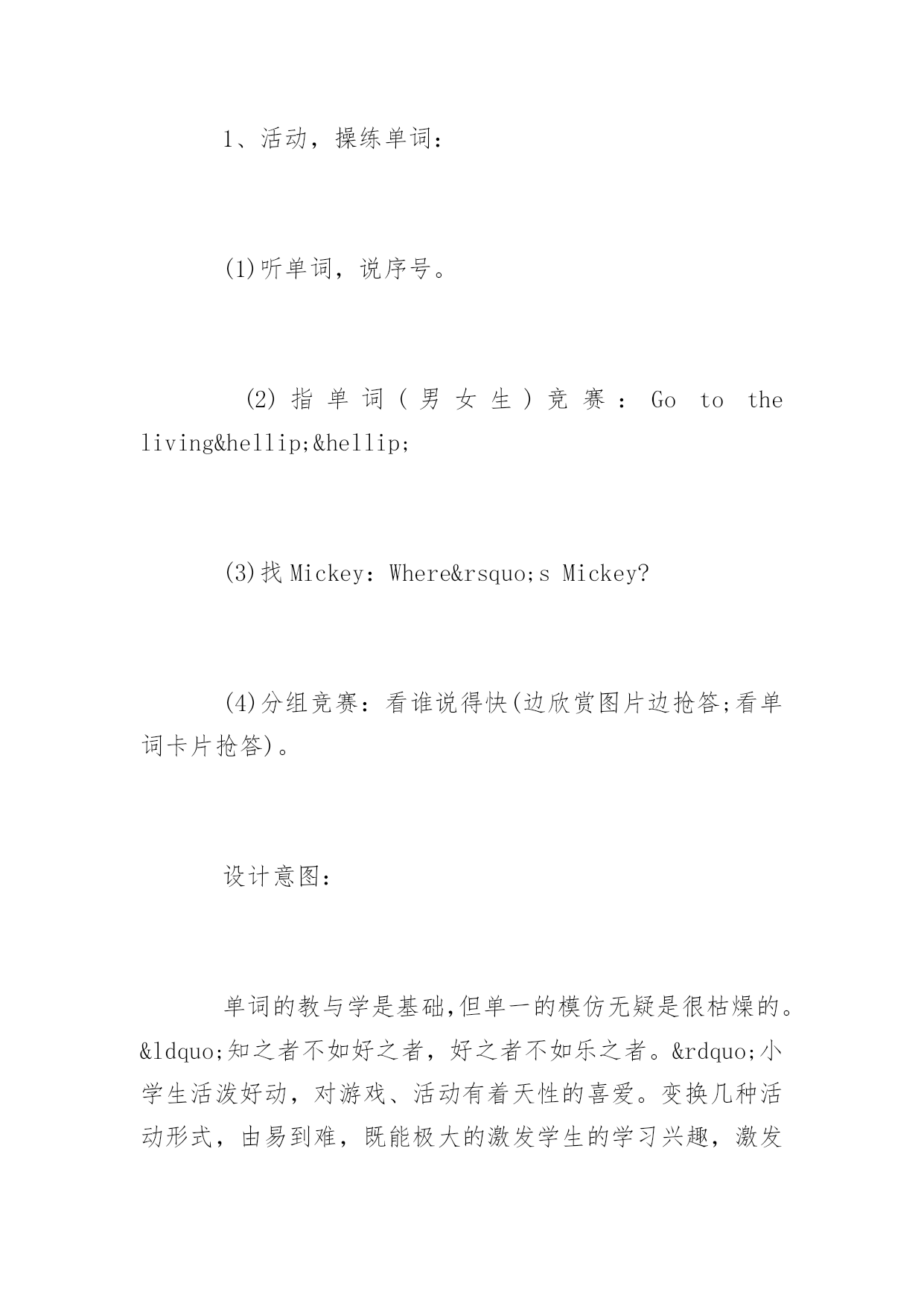 1、活动，操练单词：

(1)听单词，说序号。

(2)指单词(男女生)竞赛：Go to the living&hellip;&hellip;

(3)找Mickey：Where&rsquo;s Mickey?

(4)分组竞赛：看谁说得快(边欣赏图片边抢答;看单词卡片抢答)。

设计意图：

单词的教与学是基础,但单一的模仿无疑是很枯燥的。&ldquo;知之者不如好之者，好之者不如乐之者。&rdquo;小学生活泼好动，对游戏、活动有着天性的喜爱。变换几种活动形式，由易到难，既能极大的激发学生的学习兴趣，激发